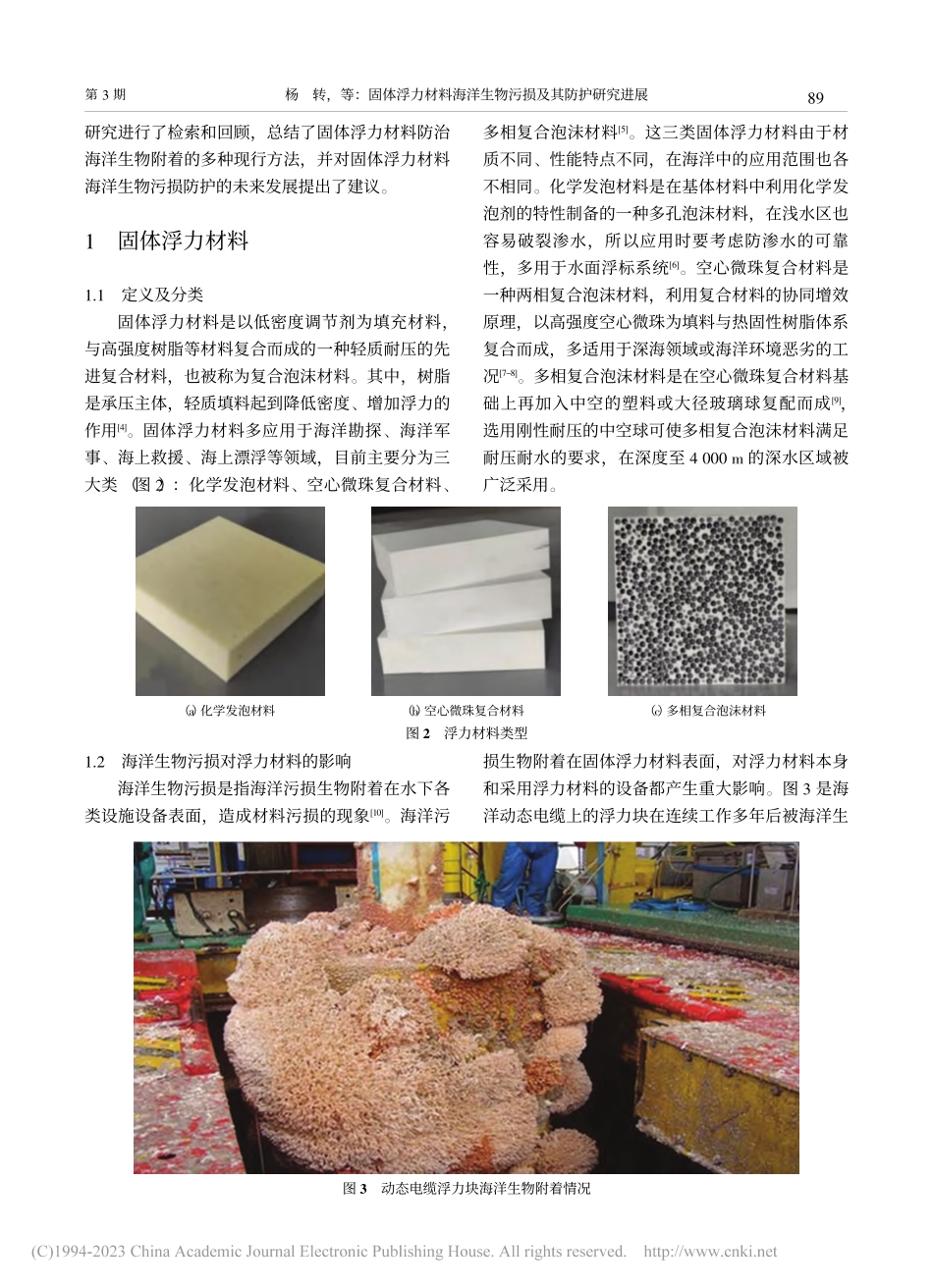 第 3 期　　杨　转，等：固体浮力材料海洋生物污损及其防护研究进展　　89

研究进行了检索和回顾，总结了固体浮力材料防治海洋生物附着的多种现行方法，并对固体浮力材料海洋生物污损防护的未来发展提出了建议。

1　固体浮力材料

1.1　定义及分类

固体浮力材料是以低密度调节剂为填充材料，与高强度树脂等材料复合而成的一种轻质耐压的先进复合材料，也被称为复合泡沫材料。其中，树脂是承压主体，轻质填料起到降低密度、增加浮力的作用$^{[4]}$。固体浮力材料多应用于海洋勘探、海洋军事、海上救援、海上漂浮等领域，目前主要分为三大类（图 2）：化学发泡材料、空心微珠复合材料、多相复合泡沫材料$^{[5]}$。这三类固体浮力材料由于材质不同、性能特点不同，在海洋中的应用范围也各不相同。化学发泡材料是在基体材料中利用化学发泡剂的特性制备的一种多孔泡沫材料，在浅水区也容易破裂渗水，所以应用时要考虑防渗水的可靠性，多用于水面浮标系统$^{[6]}$。空心微珠复合材料是一种两相复合泡沫材料，利用复合材料的协同增效原理，以高强度空心微珠为填料与热固性树脂体系复合而成，多适用于深海领域或海洋环境恶劣的工况$^{[7-8]}$。多相复合泡沫材料是在空心微珠复合材料基础上再加入中空的塑料或大径玻璃球复配而成$^{[9]}$，选用刚性耐压的中空球可使多相复合泡沫材料满足耐压耐水的要求，在深度至 4 000 m 的深水区域被广泛采用。

(a) 化学发泡材料　(b) 空心微珠复合材料　(c) 多相复合泡沫材料
图 2　浮力材料类型

1.2　海洋生物污损对浮力材料的影响

海洋生物污损是指海洋污损生物附着在水下各类设施设备表面，造成材料污损的现象$^{[10]}$。海洋污损生物附着在固体浮力材料表面，对浮力材料本身和采用浮力材料的设备都产生重大影响。图 3 是海洋动态电缆上的浮力块在连续工作多年后被海洋生

图 3　动态电缆浮力块海洋生物附着情况

(C)1994-2023 China Academic Journal Electronic Publishing House. All rights reserved.　http://www.cnki.net